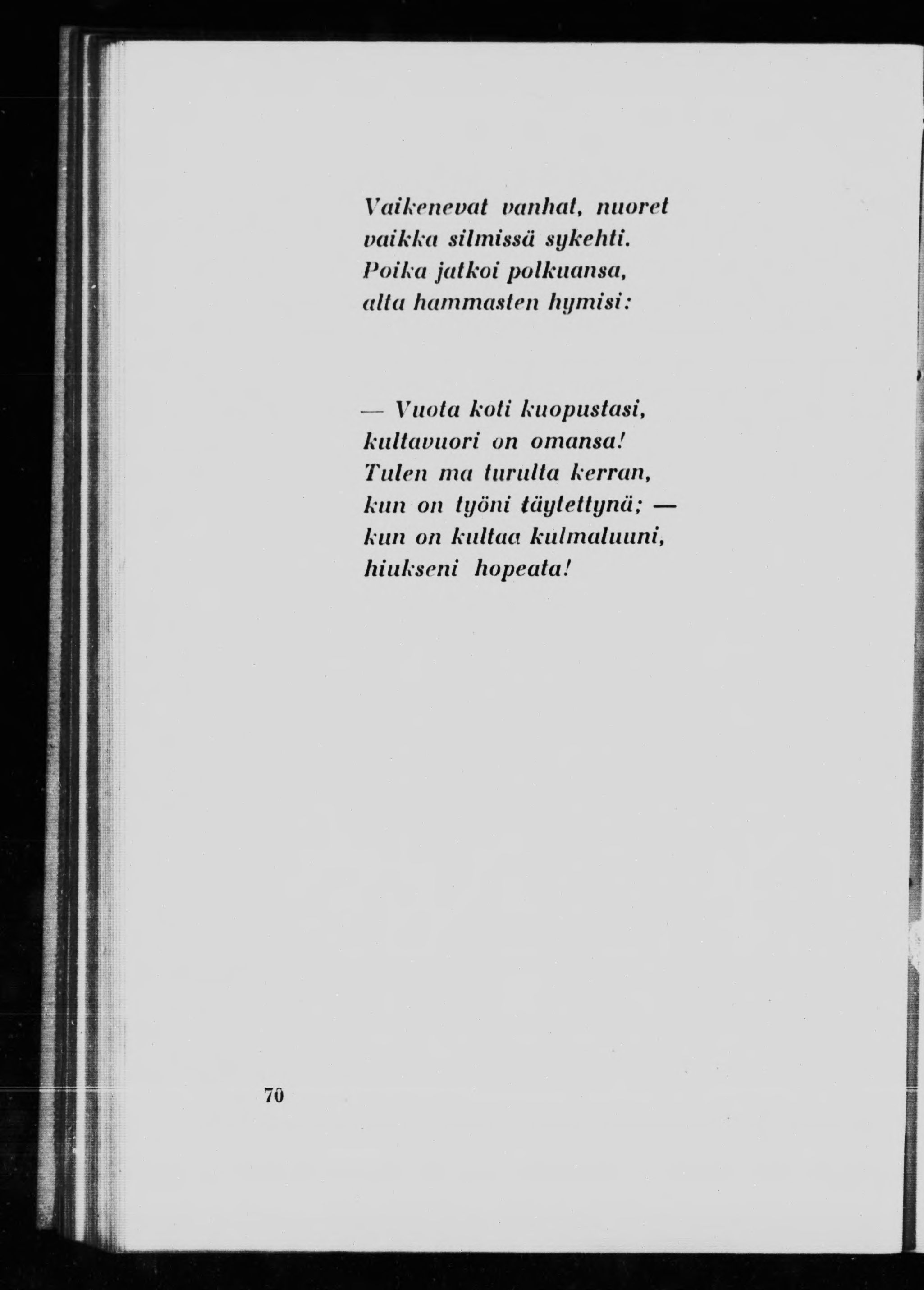 Vaikenevat vanhat, nuoret
vaikka silmissä sykehti.
Poika jatkoi polkuansa,
alta hammasten hymisi:

— Vuota koti kuopustasi,
kultavuori on omansa!
Tulen ma turulta kerran,
kun on työni täytettynä; —
kun on kultaa kulmaluuni,
hiukseni hopeata!

70